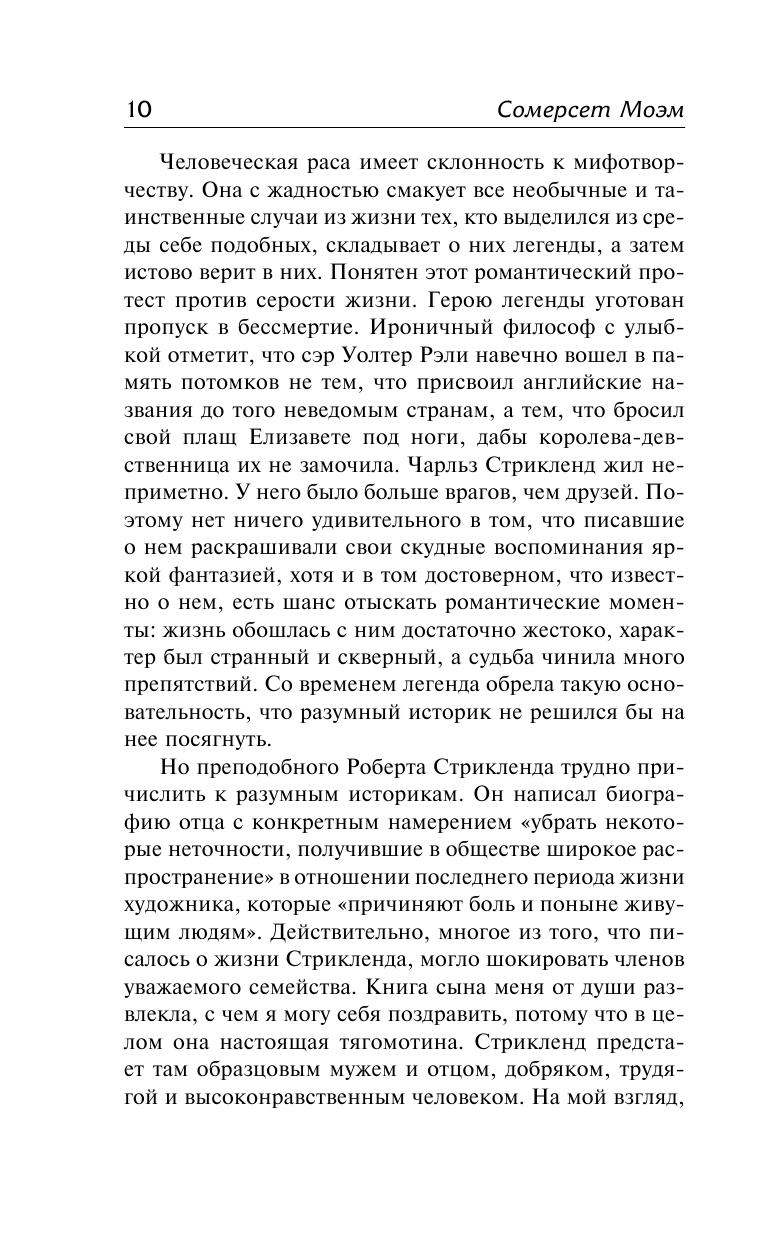 10 Сомерсет Моэм

Человеческая раса имеет склонность к мифотворчеству. Она с жадностью смакует все необычные и таинственные случаи из жизни тех, кто выделился из среды себе подобных, складывает о них легенды, а затем истово верит в них. Понятен этот романтический протест против серости жизни. Герою легенды уготован пропуск в бессмертие. Ироничный философ с улыбкой отметит, что сэр Уолтер Рэли навечно вошел в память потомков не тем, что присвоил английские названия до того неведомым странам, а тем, что бросил свой плащ Елизавете под ноги, дабы королева-девственница их не замочила. Чарльз Стрикленд жил неприметно. У него было больше врагов, чем друзей. Поэтому нет ничего удивительного в том, что писавшие о нем раскрашивали свои скудные воспоминания яркой фантазией, хотя и в том достоверном, что известно о нем, есть шанс отыскать романтические моменты: жизнь обошлась с ним достаточно жестоко, характер был странный и скверный, а судьба чинила много препятствий. Со временем легенда обрела такую основательность, что разумный историк не решился бы на нее посягнуть.

Но преподобного Роберта Стрикленда трудно причислить к разумным историкам. Он написал биографию отца с конкретным намерением «убрать некоторые неточности, получившие в обществе широкое распространение» в отношении последнего периода жизни художника, которые «причиняют боль и поныне живущим людям». Действительно, многое из того, что писалось о жизни Стрикленда, могло шокировать членов уважаемого семейства. Книга сына меня от души развлекла, с чем я могу себя поздравить, потому что в целом она настоящая тягомотина. Стрикленд предстает там образцовым мужем и отцом, добряком, трудягой и высоконравственным человеком. На мой взгляд,